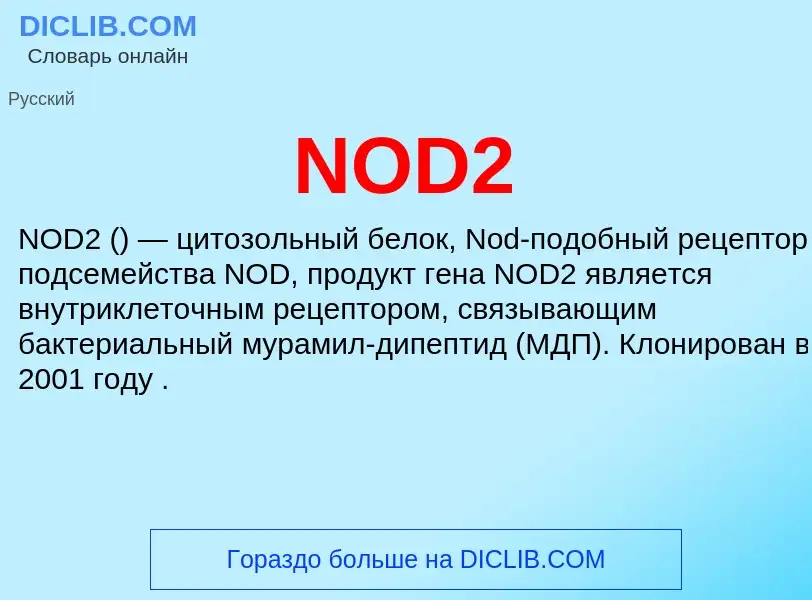 DICLIB.COM
Словарь онлайн

Русский

NOD2

NOD2 () — цитозольный белок, Nod-подобный рецептор подсемейства NOD, продукт гена NOD2 является внутриклеточным рецептором, связывающим бактериальный мурамил-дипептид (МДП). Клонирован в 2001 году .

Гораздо больше на DICLIB.COM